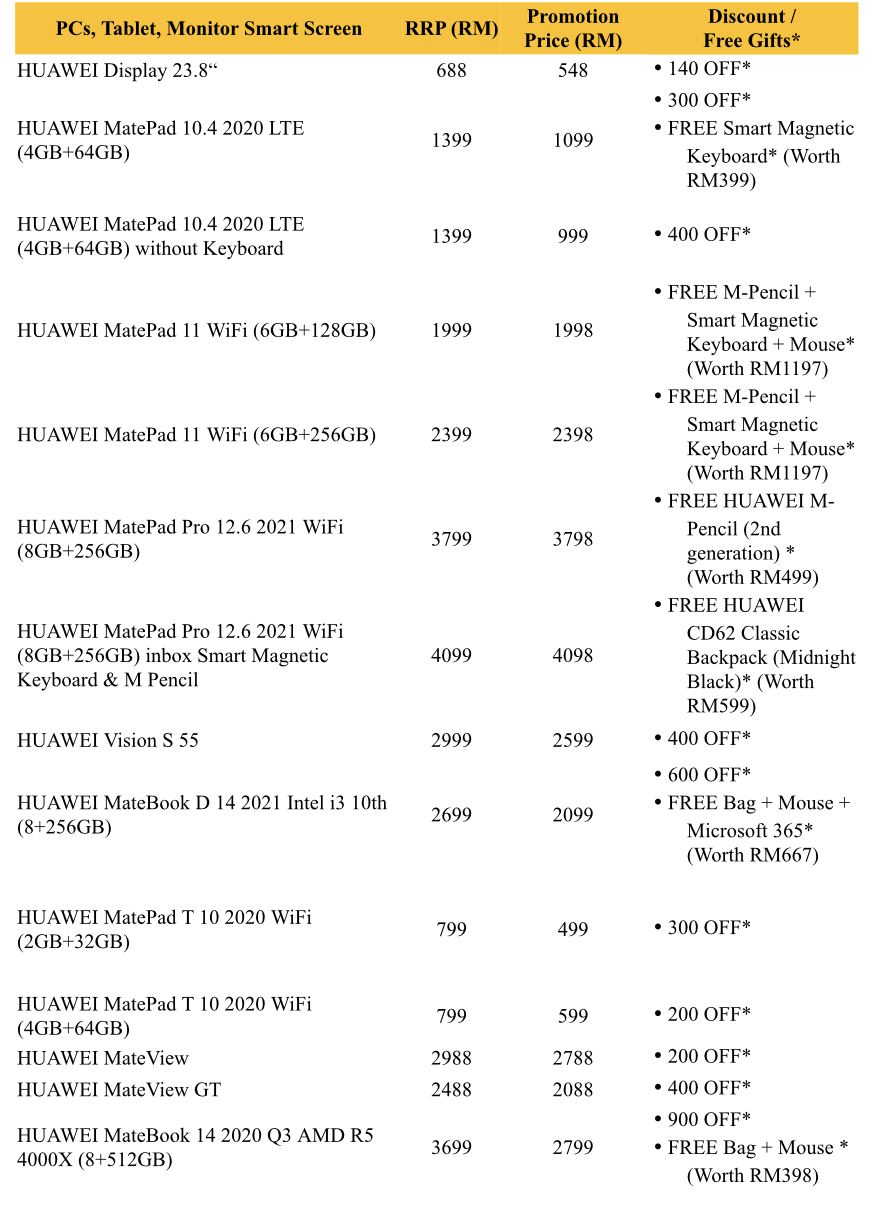 | PCs, Tablet, Monitor Smart Screen | RRP (RM) | Promotion Price (RM) | Discount / Free Gifts* |
|---|---|---|---|
| HUAWEI Display 23.8“ | 688 | 548 | • 140 OFF* |
| HUAWEI MatePad 10.4 2020 LTE (4GB+64GB) | 1399 | 1099 | • 300 OFF* • FREE Smart Magnetic Keyboard* (Worth RM399) |
| HUAWEI MatePad 10.4 2020 LTE (4GB+64GB) without Keyboard | 1399 | 999 | • 400 OFF* |
| HUAWEI MatePad 11 WiFi (6GB+128GB) | 1999 | 1998 | • FREE M-Pencil + Smart Magnetic Keyboard + Mouse* (Worth RM1197) |
| HUAWEI MatePad 11 WiFi (6GB+256GB) | 2399 | 2398 | • FREE M-Pencil + Smart Magnetic Keyboard + Mouse* (Worth RM1197) |
| HUAWEI MatePad Pro 12.6 2021 WiFi (8GB+256GB) | 3799 | 3798 | • FREE HUAWEI M-Pencil (2nd generation) * (Worth RM499) |
| HUAWEI MatePad Pro 12.6 2021 WiFi (8GB+256GB) inbox Smart Magnetic Keyboard & M Pencil | 4099 | 4098 | • FREE HUAWEI CD62 Classic Backpack (Midnight Black)* (Worth RM599) |
| HUAWEI Vision S 55 | 2999 | 2599 | • 400 OFF* |
| HUAWEI MateBook D 14 2021 Intel i3 10th (8+256GB) | 2699 | 2099 | • 600 OFF* • FREE Bag + Mouse + Microsoft 365* (Worth RM667) |
| HUAWEI MatePad T 10 2020 WiFi (2GB+32GB) | 799 | 499 | • 300 OFF* |
| HUAWEI MatePad T 10 2020 WiFi (4GB+64GB) | 799 | 599 | • 200 OFF* |
| HUAWEI MateView | 2988 | 2788 | • 200 OFF* |
| HUAWEI MateView GT | 2488 | 2088 | • 400 OFF* |
| HUAWEI MateBook 14 2020 Q3 AMD R5 4000X (8+512GB) | 3699 | 2799 | • 900 OFF* • FREE Bag + Mouse * (Worth RM398) |